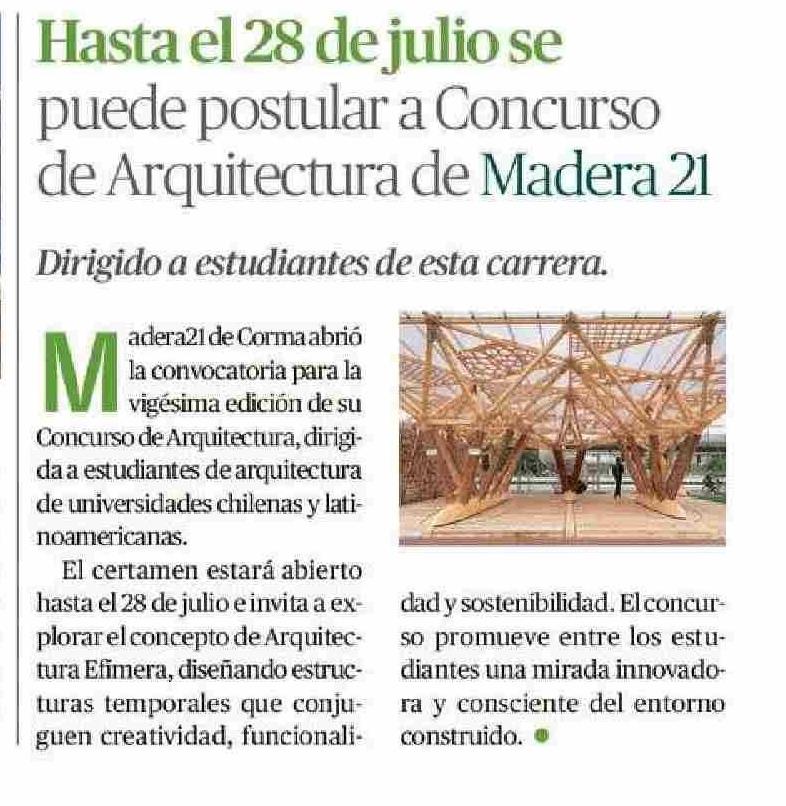 Hasta el 28 de julio se puede postular a Concurso de Arquitectura de Madera 21

Dirigido a estudiantes de esta carrera.

Madera21 de Corma abrió la convocatoria para la vigésima edición de su Concurso de Arquitectura, dirigida a estudiantes de arquitectura de universidades chilenas y latinoamericanas.

El certamen estará abierto hasta el 28 de julio e invita a explorar el concepto de Arquitectura Efímera, diseñando estructuras temporales que conjuguen creatividad, funcionalidad y sostenibilidad. El concurso promueve entre los estudiantes una mirada innovadora y consciente del entorno construido.